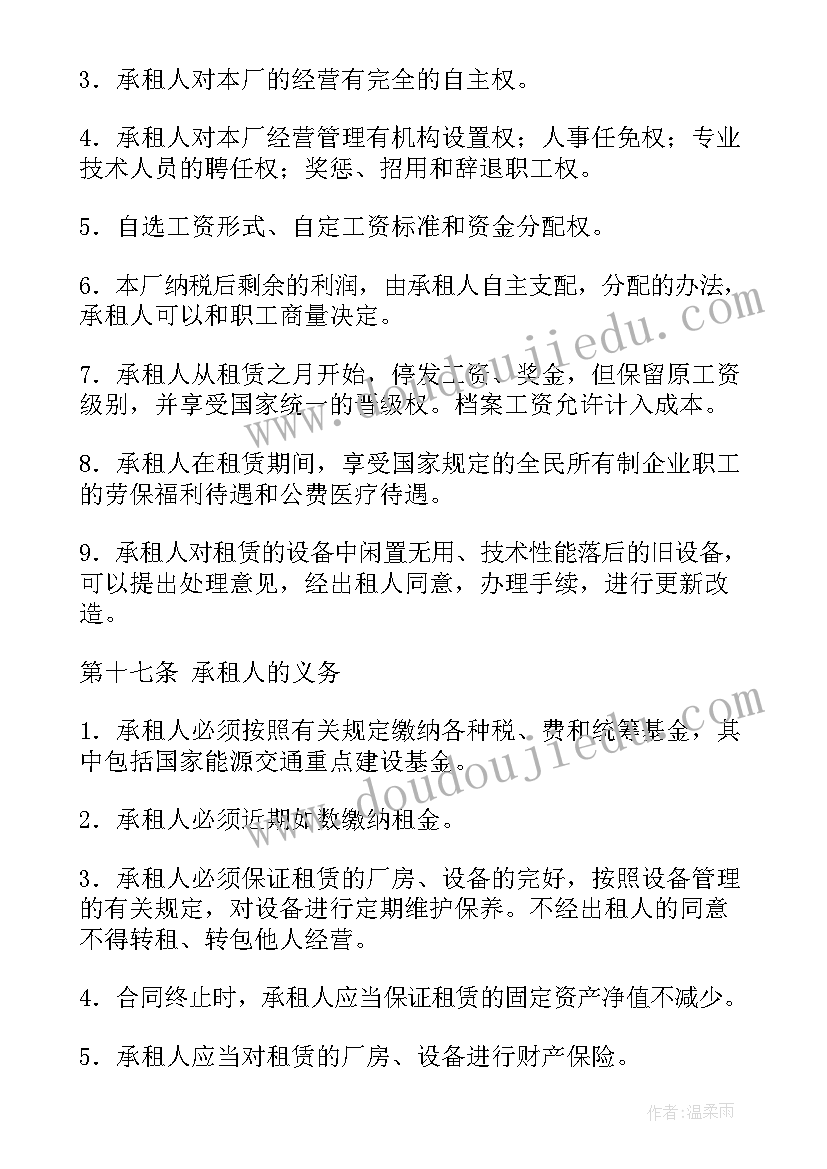 3．承租人对本厂的经营有完全的自主权。

4．承租人对本厂经营管理有机构设置权；人事任免权；专业技术人员的聘任权；奖惩、招用和辞退职工权。

5．自选工资形式、自定工资标准和资金分配权。

6．本厂纳税后剩余的利润，由承租人自主支配，分配的办法，承租人可以和职工商量决定。

7．承租人从租赁之月开始，停发工资、奖金，但保留原工资级别，并享受国家统一的晋级权。档案工资允许计入成本。

8．承租人在租赁期间，享受国家规定的全民所有制企业职工的劳保福利待遇和公费医疗待遇。

9．承租人对租赁的设备中闲置无用、技术性能落后的旧设备，可以提出处理意见，经出租人同意，办理手续，进行更新改造。

第十七条 承租人的义务

1．承租人必须按照有关规定缴纳各种税、费和统筹基金，其中包括国家能源交通重点建设基金。

2．承租人必须近期如数缴纳租金。

3．承租人必须保证租赁的厂房、设备的完好，按照设备管理的有关规定，对设备进行定期维护保养。不经出租人的同意不得转租、转包他人经营。

4．合同终止时，承租人应当保证租赁的固定资产净值不减少。

5．承租人应当对租赁的厂房、设备进行财产保险。

www.doudoujiedu.com
www.doudoujiedu.com

作者：温柔雨